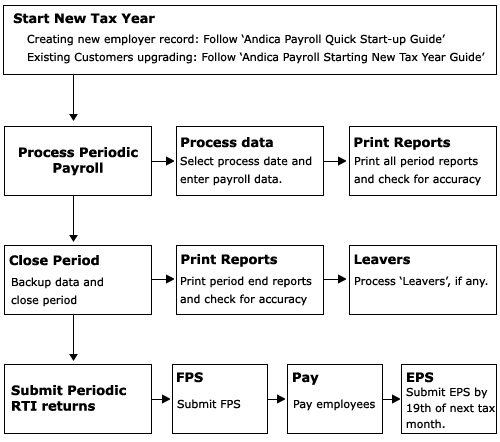 Start New Tax Year
Creating new employer record: Follow ‘Andica Payroll Quick Start-up Guide’
Existing Customers upgrading: Follow ‘Andica Payroll Starting New Tax Year Guide’

Process Periodic Payroll

Process data
Select process date and enter payroll data.

Print Reports
Print all period reports and check for accuracy

Close Period
Backup data and close period

Print Reports
Print period end reports and check for accuracy

Leavers
Process ‘Leavers’, if any.

Submit Periodic RTI returns

FPS
Submit FPS

Pay
Pay employees

EPS
Submit EPS by 19th of next tax month.